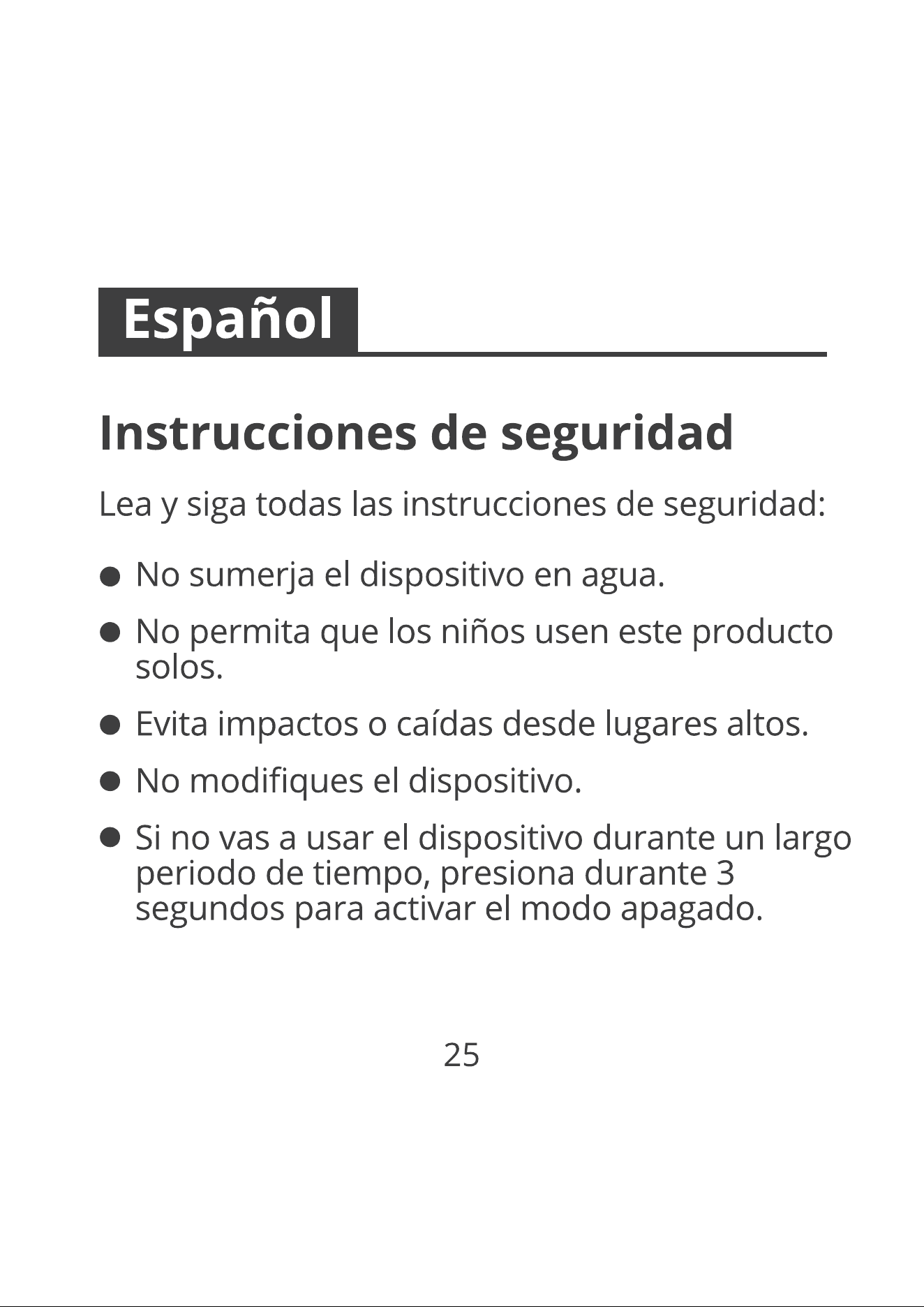 Español

Instrucciones de seguridad

Lea y siga todas las instrucciones de seguridad:

• No sumerja el dispositivo en agua.

• No permita que los niños usen este producto solos.

• Evita impactos o caídas desde lugares altos.

• No modifiques el dispositivo.

• Si no vas a usar el dispositivo durante un largo periodo de tiempo, presiona durante 3 segundos para activar el modo apagado.

25